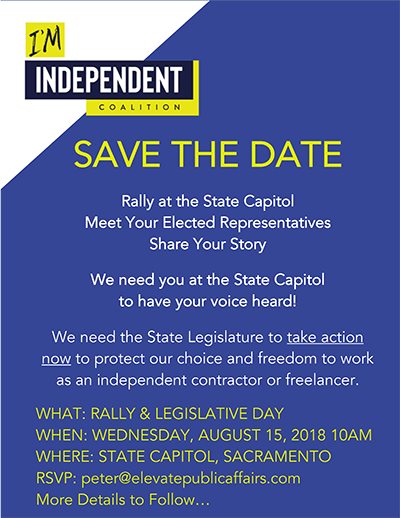 I'M
INDEPENDENT
COALITION

SAVE THE DATE

Rally at the State Capitol
Meet Your Elected Representatives
Share Your Story

We need you at the State Capitol to have your voice heard!

We need the State Legislature to take action now to protect our choice and freedom to work as an independent contractor or freelancer.

WHAT: RALLY & LEGISLATIVE DAY
WHEN: WEDNESDAY, AUGUST 15, 2018 10AM
WHERE: STATE CAPITOL, SACRAMENTO
RSVP: peter@elevatepublicaffairs.com
More Details to Follow...